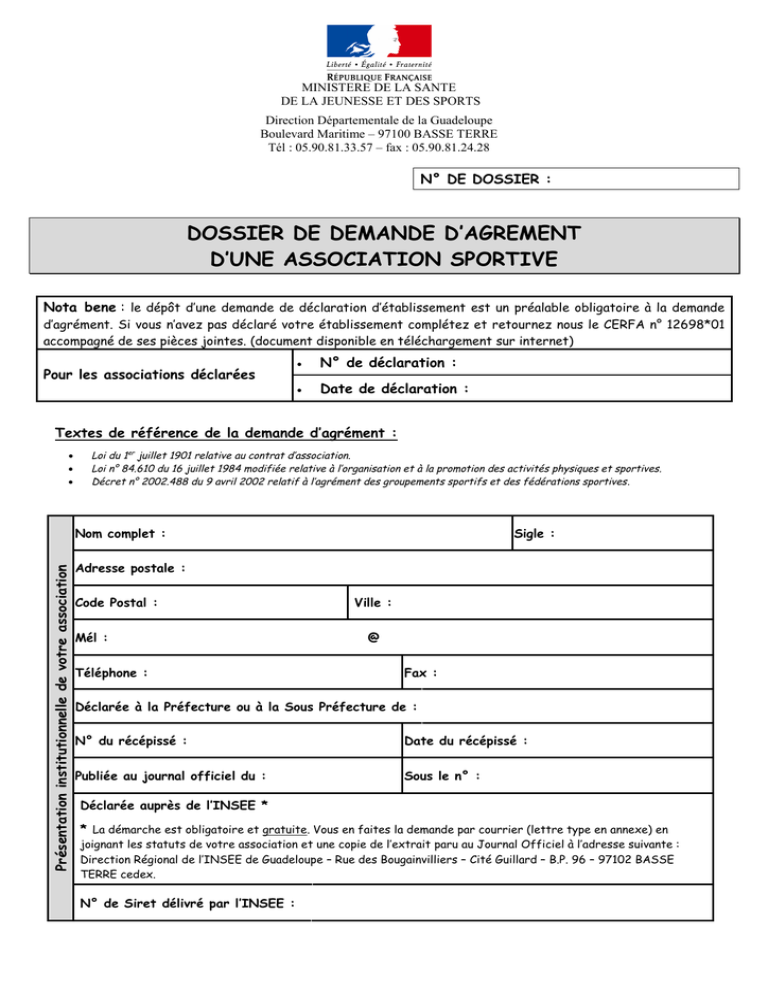 Liberté • Égalité • Fraternité
RÉPUBLIQUE FRANÇAISE
MINISTERE DE LA SANTE
DE LA JEUNESSE ET DES SPORTS

Direction Départementale de la Guadeloupe
Boulevard Maritime – 97100 BASSE TERRE
Tél : 05.90.81.33.57 – fax : 05.90.81.24.28

N° DE DOSSIER :

DOSSIER DE DEMANDE D'AGREMENT
D'UNE ASSOCIATION SPORTIVE

Nota bene : le dépôt d'une demande de déclaration d'établissement est un préalable obligatoire à la demande d'agrément. Si vous n'avez pas déclaré votre établissement complétez et retournez nous le CERFA n° 12698*01 accompagné de ses pièces jointes. (document disponible en téléchargement sur internet)

Pour les associations déclarées
• N° de déclaration :
• Date de déclaration :

Textes de référence de la demande d'agrément :

• Loi du 1$^{er}$ juillet 1901 relative au contrat d'association.
• Loi n° 84.610 du 16 juillet 1984 modifiée relative à l'organisation et à la promotion des activités physiques et sportives.
• Décret n° 2002.488 du 9 avril 2002 relatif à l'agrément des groupements sportifs et des fédérations sportives.

Présentation institutionnelle de votre association

Nom complet :
Sigle :
Adresse postale :
Code Postal :
Ville :
Mél :
@
Téléphone :
Fax :
Déclarée à la Préfecture ou à la Sous Préfecture de :
N° du récépissé :
Date du récépissé :
Publiée au journal officiel du :
Sous le n° :
Déclarée auprès de l'INSEE *

* La démarche est obligatoire et gratuite. Vous en faites la demande par courrier (lettre type en annexe) en joignant les statuts de votre association et une copie de l'extrait paru au Journal Officiel à l'adresse suivante : Direction Régional de l'INSEE de Guadeloupe – Rue des Bougainvilliers – Cité Guillard – B.P. 96 – 97102 BASSE TERRE cedex.

N° de Siret délivré par l'INSEE :